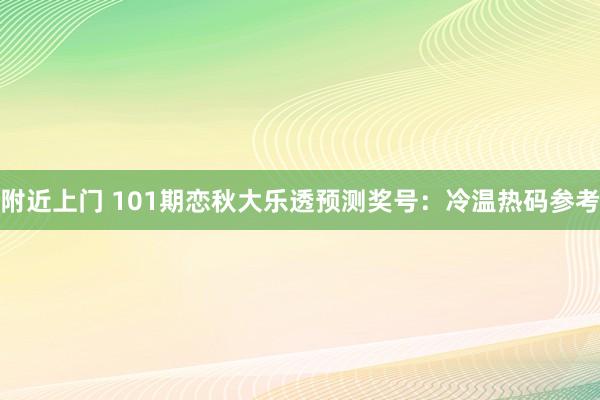 附近上门 101期恋秋大乐透预测奖号：冷温热码参考